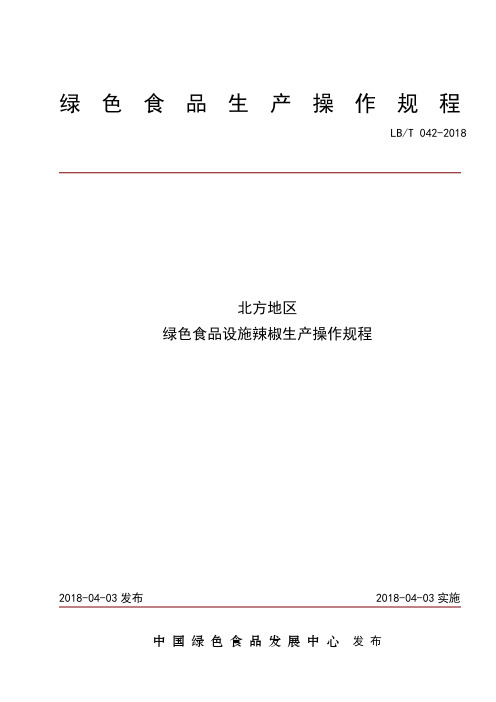 绿色食品生产操作规程

LB/T 042-2018

北方地区
绿色食品设施辣椒生产操作规程

2018-04-03 发布

2018-04-03 实施

中国绿色食品发展中心 发布